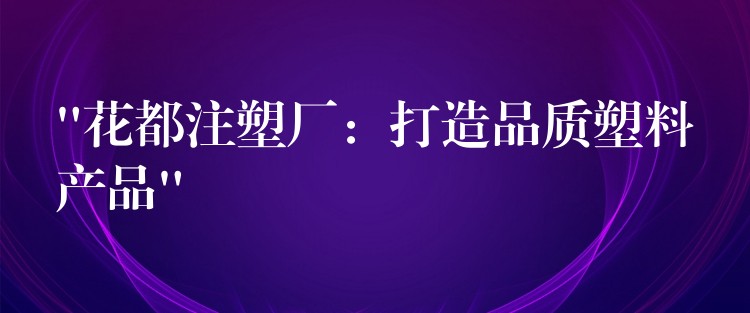 "花都注塑厂：打造品质塑料产品"